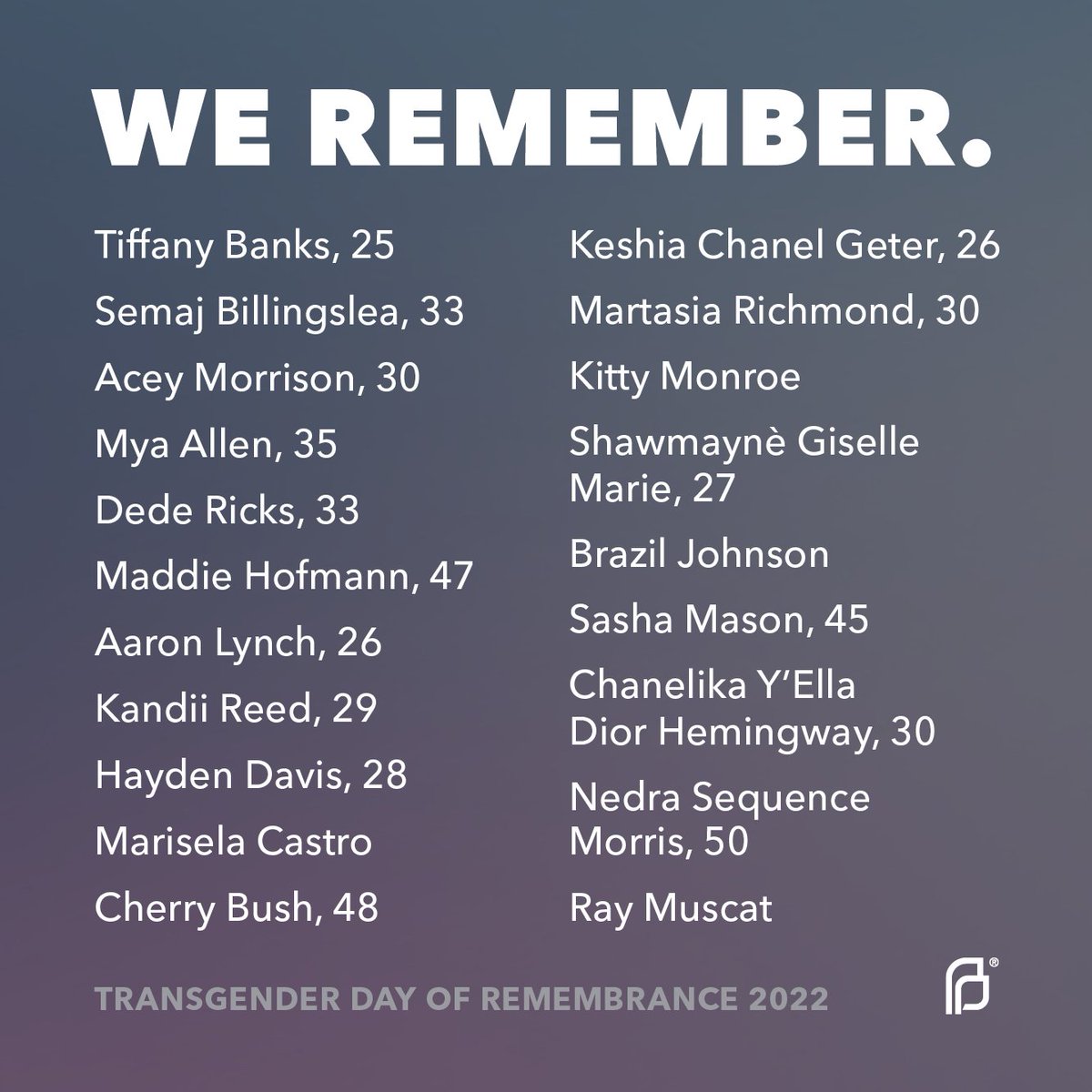 WE REMEMBER.

Tiffany Banks, 25

Semaj Billingslea, 33

Acey Morrison, 30

Mya Allen, 35

Dede Ricks, 33

Maddie Hofmann, 47

Aaron Lynch, 26

Kandii Reed, 29

Hayden Davis, 28

Marisela Castro

Cherry Bush, 48

Keshia Chanel Geter, 26

Martasia Richmond, 30

Kitty Monroe

Shawmaynè Giselle Marie, 27

Brazil Johnson

Sasha Mason, 45

Chanelika Y'Ella Dior Hemingway, 30

Nedra Sequence Morris, 50

Ray Muscat

TRANSGENDER DAY OF REMEMBRANCE 2022